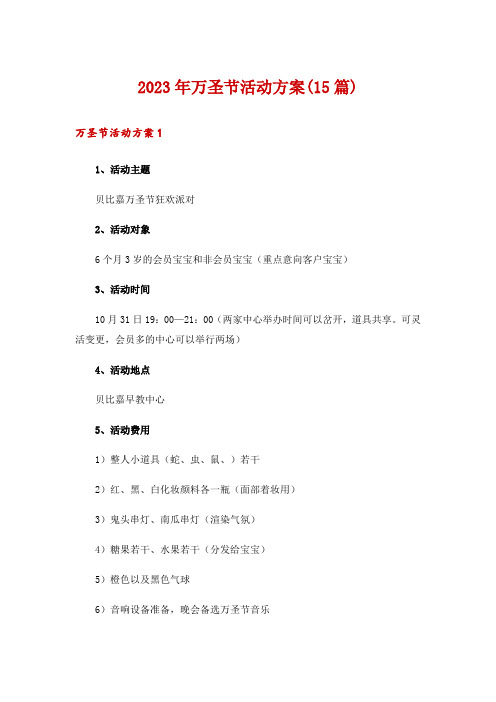 2023年万圣节活动方案(15篇)

万圣节活动方案1

1、活动主题

贝比嘉万圣节狂欢派对

2、活动对象

6个月3岁的会员宝宝和非会员宝宝（重点意向客户宝宝）

3、活动时间

10月31日19：00—21：00（两家中心举办时间可以岔开，道具共享。可灵活变更，会员多的中心可以举行两场）

4、活动地点

贝比嘉早教中心

5、活动费用

1）整人小道具（蛇、虫、鼠、）若干

2）红、黑、白化妆颜料各一瓶（面部着妆用）

3）鬼头串灯、南瓜串灯（渲染气氛）

4）糖果若干、水果若干（分发给宝宝）

5）橙色以及黑色气球

6）音响设备准备，晚会备选万圣节音乐